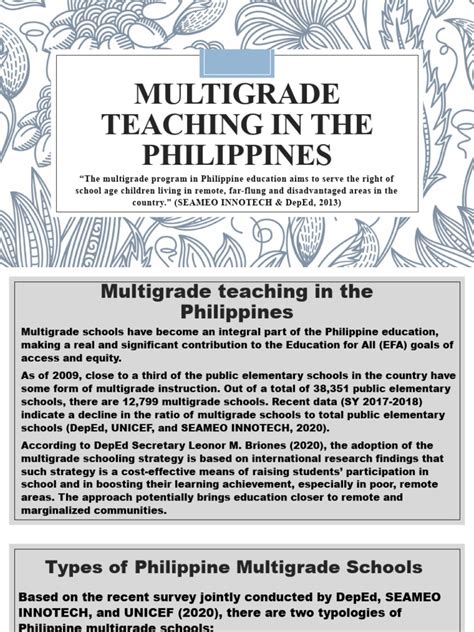 MULTIGRADE TEACHING IN THE PHILIPPINES

"The multigrade program in Philippine education aims to serve the right of school age children living in remote, far-flung and disadvantaged areas in the country." (SEAMEO INNOTECH & DepEd, 2013)

Multigrade teaching in the Philippines

Multigrade schools have become an integral part of the Philippine education, making a real and significant contribution to the Education for All (EFA) goals of access and equity.

As of 2009, close to a third of the public elementary schools in the country have some form of multigrade instruction. Out of a total of 38,351 public elementary schools, there are 12,799 multigrade schools. Recent data (SY 2017-2018) indicate a decline in the ratio of multigrade schools to total public elementary schools (DepEd, UNICEF, and SEAMEO INNOTECH, 2020).

According to DepEd Secretary Leonor M. Briones (2020), the adoption of the multigrade schooling strategy is based on international research findings that such strategy is a cost-effective means of raising students' participation in school and in boosting their learning achievement, especially in poor, remote areas. The approach potentially brings education closer to remote and marginalized communities.

Types of Philippine Multigrade Schools

Based on the recent survey jointly conducted by DepEd, SEAMEO INNOTECH, and UNICEF (2020), there are two typologies of Philippine multigrade schools: